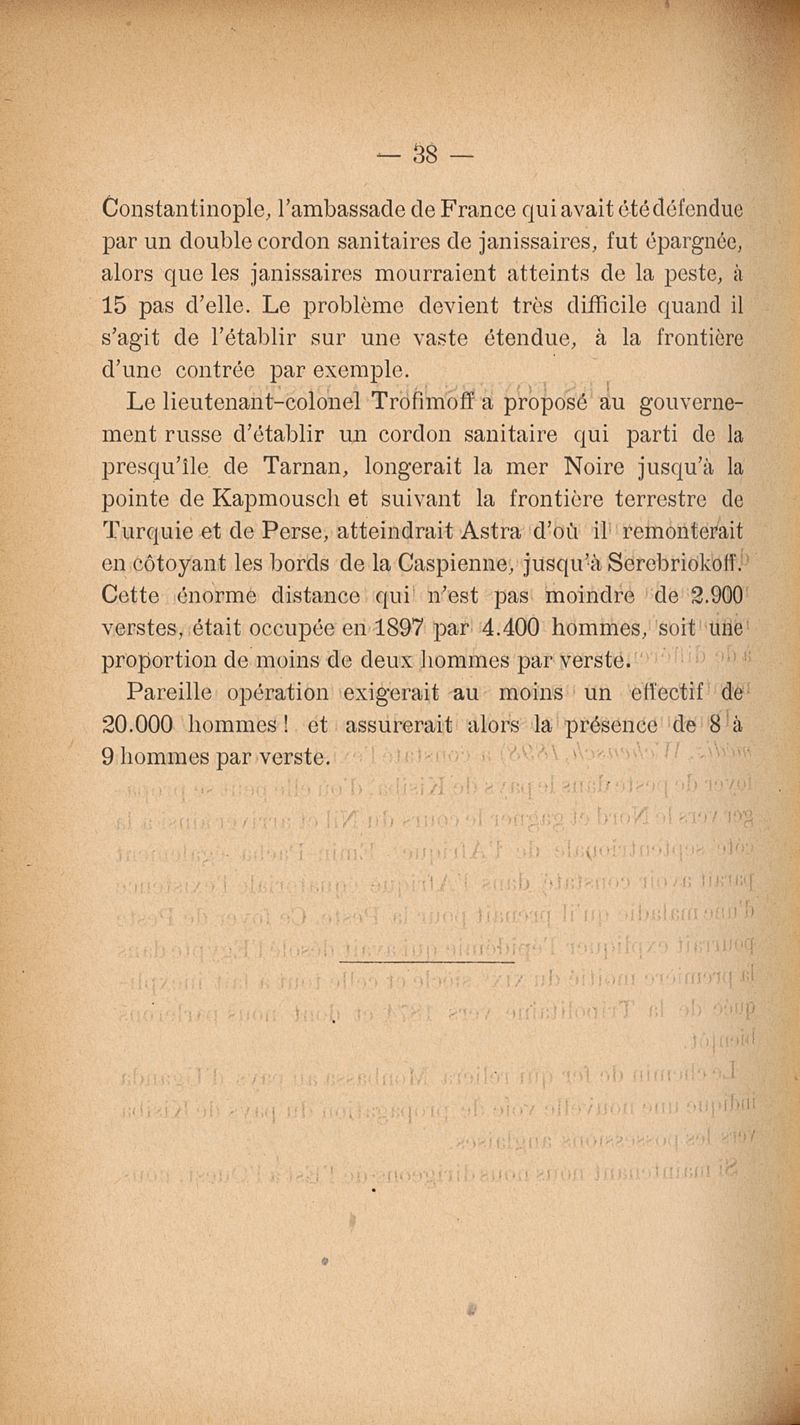 — 38 —

Constantinople, l'ambassade de France qui avait été défendue par un double cordon sanitaires de janissaires, fut épargnée, alors que les janissaires mourraient atteints de la peste, à 15 pas d'elle. Le problème devient très difficile quand il s'agit de l'établir sur une vaste étendue, à la frontière d'une contrée par exemple.

Le lieutenant-colonel Trofimoff a proposé au gouvernement russe d'établir un cordon sanitaire qui parti de la presqu'île de Tarnan, longerait la mer Noire jusqu'à la pointe de Kapmousch et suivant la frontière terrestre de Turquie et de Perse, atteindrait Astra d'où il remonterait en côtoyant les bords de la Caspienne, jusqu'à Serebriokoff. Cette énorme distance qui n'est pas moindre de 2.900 verstes, était occupée en 1897 par 4.400 hommes, soit une proportion de moins de deux hommes par verste.

Pareille opération exigerait au moins un effectif de 20.000 hommes ! et assurerait alors la présence de 8 à 9 hommes par verste.